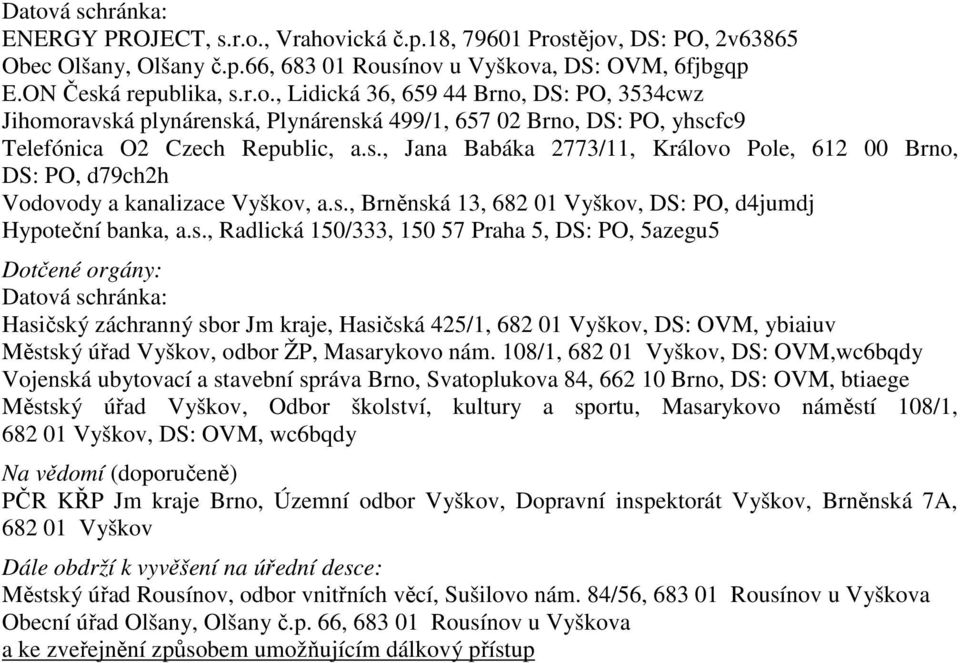 Datová schránka:
ENERGY PROJECT, s.r.o., Vrahovická č.p.18, 79601 Prostějov, DS: PO, 2v63865
Obec Olšany, Olšany č.p.66, 683 01 Rousínov u Vyškova, DS: OVM, 6fjbgqp
E.ON Česká republika, s.r.o., Lidická 36, 659 44 Brno, DS: PO, 3534cwz
Jihomoravská plynárenská, Plynárenská 499/1, 657 02 Brno, DS: PO, yhscfc9
Telefónica O2 Czech Republic, a.s., Jana Babáka 2773/11, Královo Pole, 612 00 Brno, DS: PO, d79ch2h
Vodovody a kanalizace Vyškov, a.s., Brněnská 13, 682 01 Vyškov, DS: PO, d4jumdj
Hypoteční banka, a.s., Radlická 150/333, 150 57 Praha 5, DS: PO, 5azegu5

Dotčené orgány:
Datová schránka:
Hasičský záchranný sbor Jm kraje, Hasičská 425/1, 682 01 Vyškov, DS: OVM, ybiaiuv
Městský úřad Vyškov, odbor ŽP, Masarykovo nám. 108/1, 682 01 Vyškov, DS: OVM,wc6bqdy
Vojenská ubytovací a stavební správa Brno, Svatoplukova 84, 662 10 Brno, DS: OVM, btiaege
Městský úřad Vyškov, Odbor školství, kultury a sportu, Masarykovo náměstí 108/1, 682 01 Vyškov, DS: OVM, wc6bqdy

Na vědomí (doporučeně)
PČR KŘP Jm kraje Brno, Územní odbor Vyškov, Dopravní inspektorát Vyškov, Brněnská 7A, 682 01 Vyškov

Dále obdrží k vyvěšení na úřední desce:
Městský úřad Rousínov, odbor vnitřních věcí, Sušilovo nám. 84/56, 683 01 Rousínov u Vyškova
Obecní úřad Olšany, Olšany č.p. 66, 683 01 Rousínov u Vyškova
a ke zveřejnění způsobem umožňujícím dálkový přístup